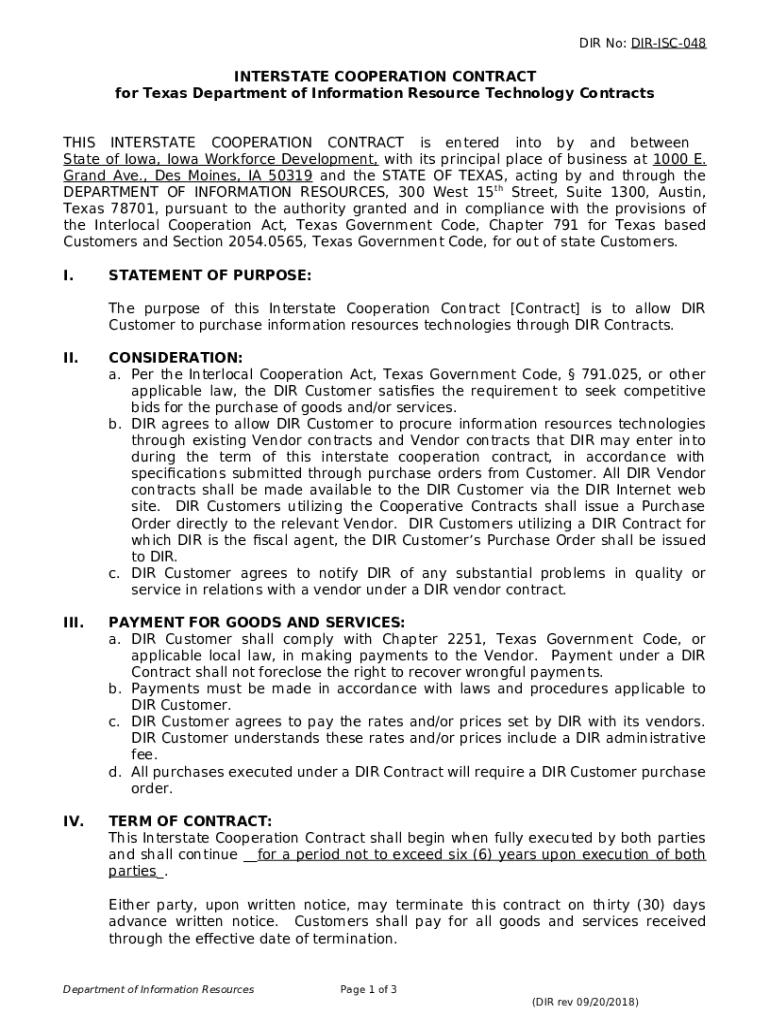 DIR No: DIR-ISC-048

INTERSTATE COOPERATION CONTRACT
for Texas Department of Information Resource Technology Contracts

THIS INTERSTATE COOPERATION CONTRACT is entered into by and between State of Iowa, Iowa Workforce Development, with its principal place of business at 1000 E. Grand Ave., Des Moines, IA 50319 and the STATE OF TEXAS, acting by and through the DEPARTMENT OF INFORMATION RESOURCES, 300 West 15$^{th}$ Street, Suite 1300, Austin, Texas 78701, pursuant to the authority granted and in compliance with the provisions of the Interlocal Cooperation Act, Texas Government Code, Chapter 791 for Texas based Customers and Section 2054.0565, Texas Government Code, for out of state Customers.

I. STATEMENT OF PURPOSE:

The purpose of this Interstate Cooperation Contract [Contract] is to allow DIR Customer to purchase information resources technologies through DIR Contracts.

II. CONSIDERATION:
a. Per the Interlocal Cooperation Act, Texas Government Code, § 791.025, or other applicable law, the DIR Customer satisfies the requirement to seek competitive bids for the purchase of goods and/or services.
b. DIR agrees to allow DIR Customer to procure information resources technologies through existing Vendor contracts and Vendor contracts that DIR may enter into during the term of this interstate cooperation contract, in accordance with specifications submitted through purchase orders from Customer. All DIR Vendor contracts shall be made available to the DIR Customer via the DIR Internet web site. DIR Customers utilizing the Cooperative Contracts shall issue a Purchase Order directly to the relevant Vendor. DIR Customers utilizing a DIR Contract for which DIR is the fiscal agent, the DIR Customer's Purchase Order shall be issued to DIR.
c. DIR Customer agrees to notify DIR of any substantial problems in quality or service in relations with a vendor under a DIR vendor contract.

III. PAYMENT FOR GOODS AND SERVICES:
a. DIR Customer shall comply with Chapter 2251, Texas Government Code, or applicable local law, in making payments to the Vendor. Payment under a DIR Contract shall not foreclose the right to recover wrongful payments.
b. Payments must be made in accordance with laws and procedures applicable to DIR Customer.
c. DIR Customer agrees to pay the rates and/or prices set by DIR with its vendors. DIR Customer understands these rates and/or prices include a DIR administrative fee.
d. All purchases executed under a DIR Contract will require a DIR Customer purchase order.

IV. TERM OF CONTRACT:
This Interstate Cooperation Contract shall begin when fully executed by both parties and shall continue for a period not to exceed six (6) years upon execution of both parties .

Either party, upon written notice, may terminate this contract on thirty (30) days advance written notice. Customers shall pay for all goods and services received through the effective date of termination.

Department of Information Resources Page 1 of 3
(DIR rev 09/20/2018)